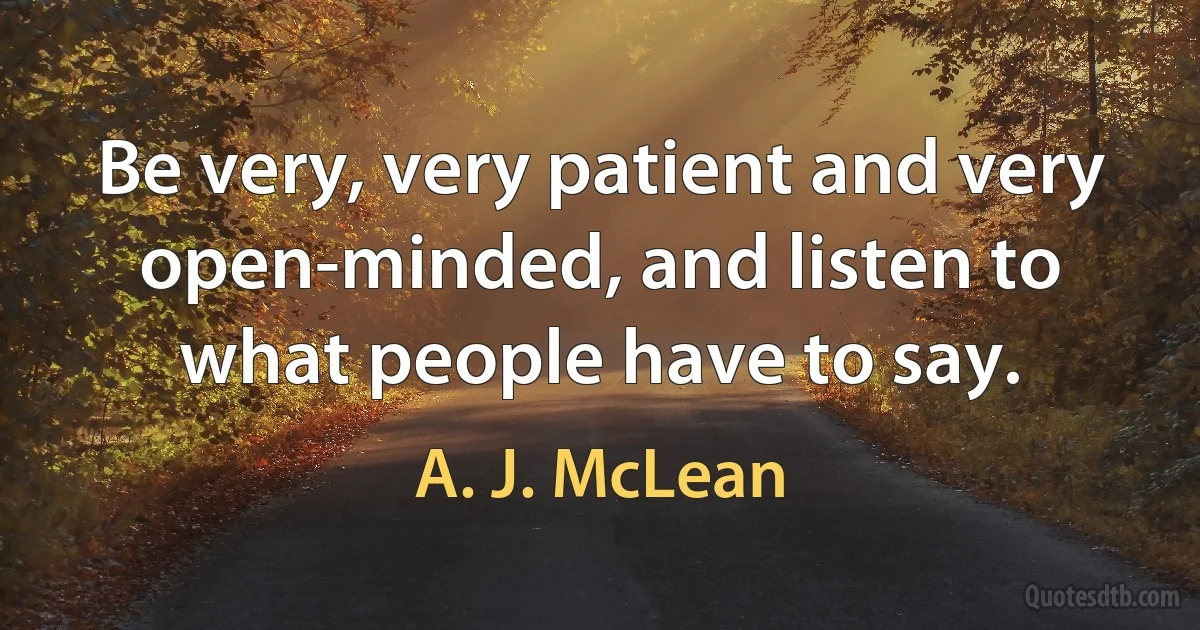 Be very, very patient and very open-minded, and listen to what people have to say.

A. J. McLean

Quotesdtb.com